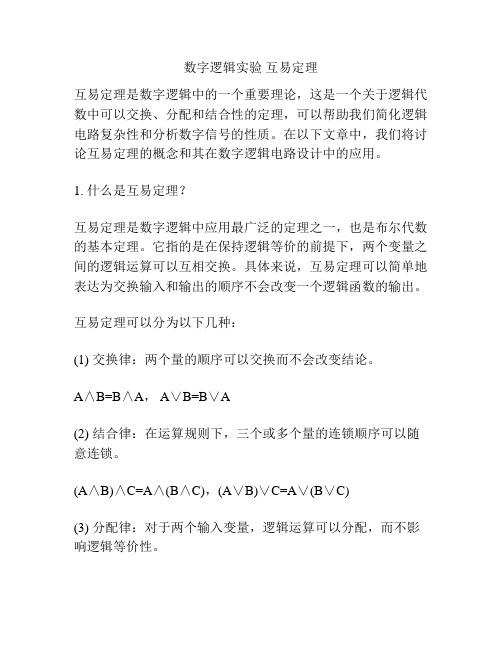 数字逻辑实验 互易定理

互易定理是数字逻辑中的一个重要理论，这是一个关于逻辑代数中可以交换、分配和结合性的定理，可以帮助我们简化逻辑电路复杂性和分析数字信号的性质。在以下文章中，我们将讨论互易定理的概念和其在数字逻辑电路设计中的应用。

1. 什么是互易定理？

互易定理是数字逻辑中应用最广泛的定理之一，也是布尔代数的基本定理。它指的是在保持逻辑等价的前提下，两个变量之间的逻辑运算可以互相交换。具体来说，互易定理可以简单地表达为交换输入和输出的顺序不会改变一个逻辑函数的输出。

互易定理可以分为以下几种：

(1) 交换律：两个量的顺序可以交换而不会改变结论。

$A \wedge B = B \wedge A$， $A \vee B = B \vee A$

(2) 结合律：在运算规则下，三个或多个量的连锁顺序可以随意连锁。

$(A \wedge B) \wedge C = A \wedge (B \wedge C)$，$(A \vee B) \vee C = A \vee (B \vee C)$

(3) 分配律：对于两个输入变量，逻辑运算可以分配，而不影响逻辑等价性。